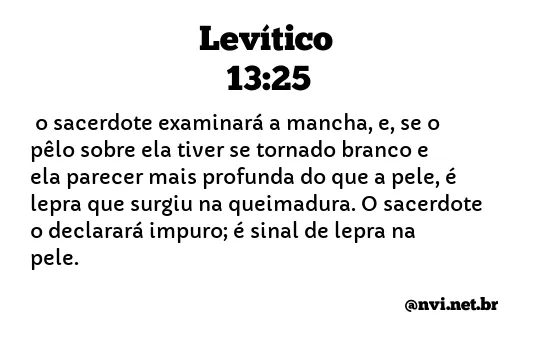 Levítico
13:25

o sacerdote examinará a mancha, e, se o pêlo sobre ela tiver se tornado branco e ela parecer mais profunda do que a pele, é lepra que surgiu na queimadura. O sacerdote o declarará impuro; é sinal de lepra na pele.

@nvi.net.br